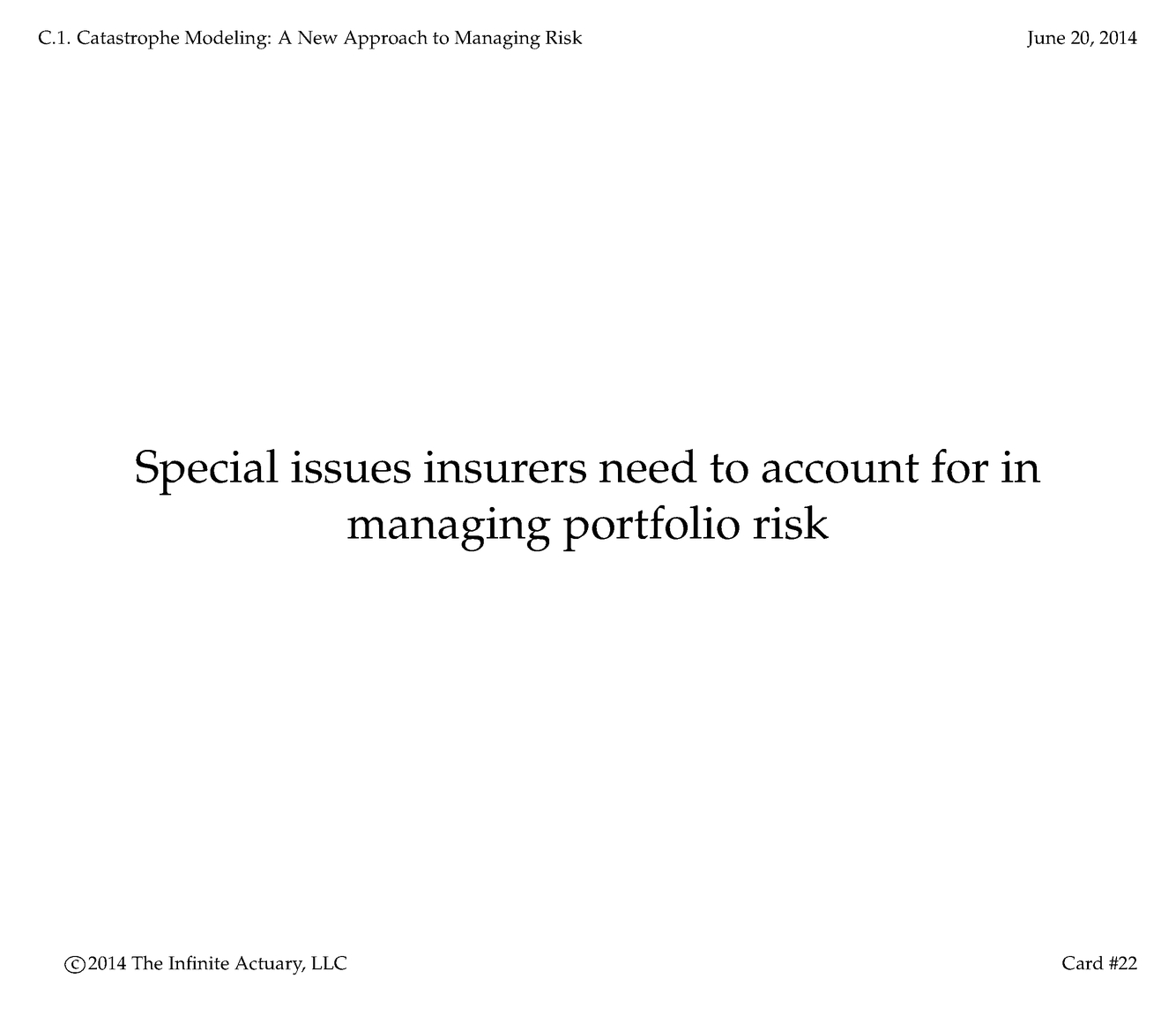 C.1. Catastrophe Modeling: A New Approach to Managing Risk

June 20, 2014

Special issues insurers need to account for in managing portfolio risk

©2014 The Infinite Actuary, LLC

Card #22